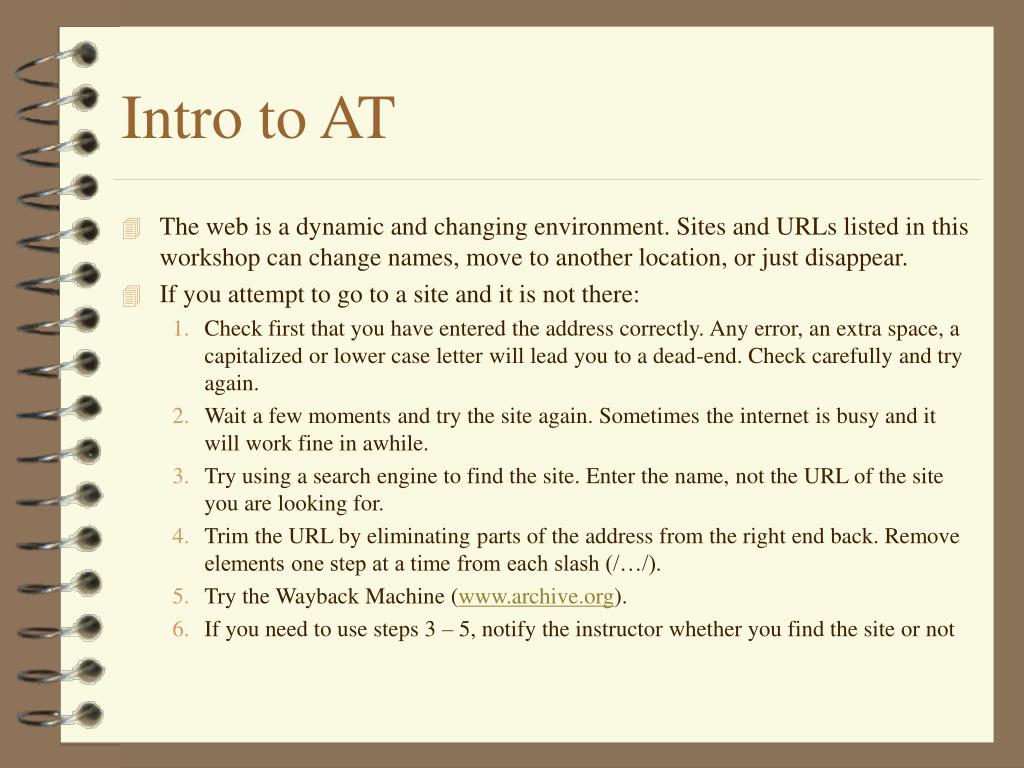 Intro to AT

The web is a dynamic and changing environment. Sites and URLs listed in this workshop can change names, move to another location, or just disappear.

If you attempt to go to a site and it is not there:

1. Check first that you have entered the address correctly. Any error, an extra space, a capitalized or lower case letter will lead you to a dead-end. Check carefully and try again.
2. Wait a few moments and try the site again. Sometimes the internet is busy and it will work fine in awhile.
3. Try using a search engine to find the site. Enter the name, not the URL of the site you are looking for.
4. Trim the URL by eliminating parts of the address from the right end back. Remove elements one step at a time from each slash (/…/).
5. Try the Wayback Machine (www.archive.org).
6. If you need to use steps 3 – 5, notify the instructor whether you find the site or not